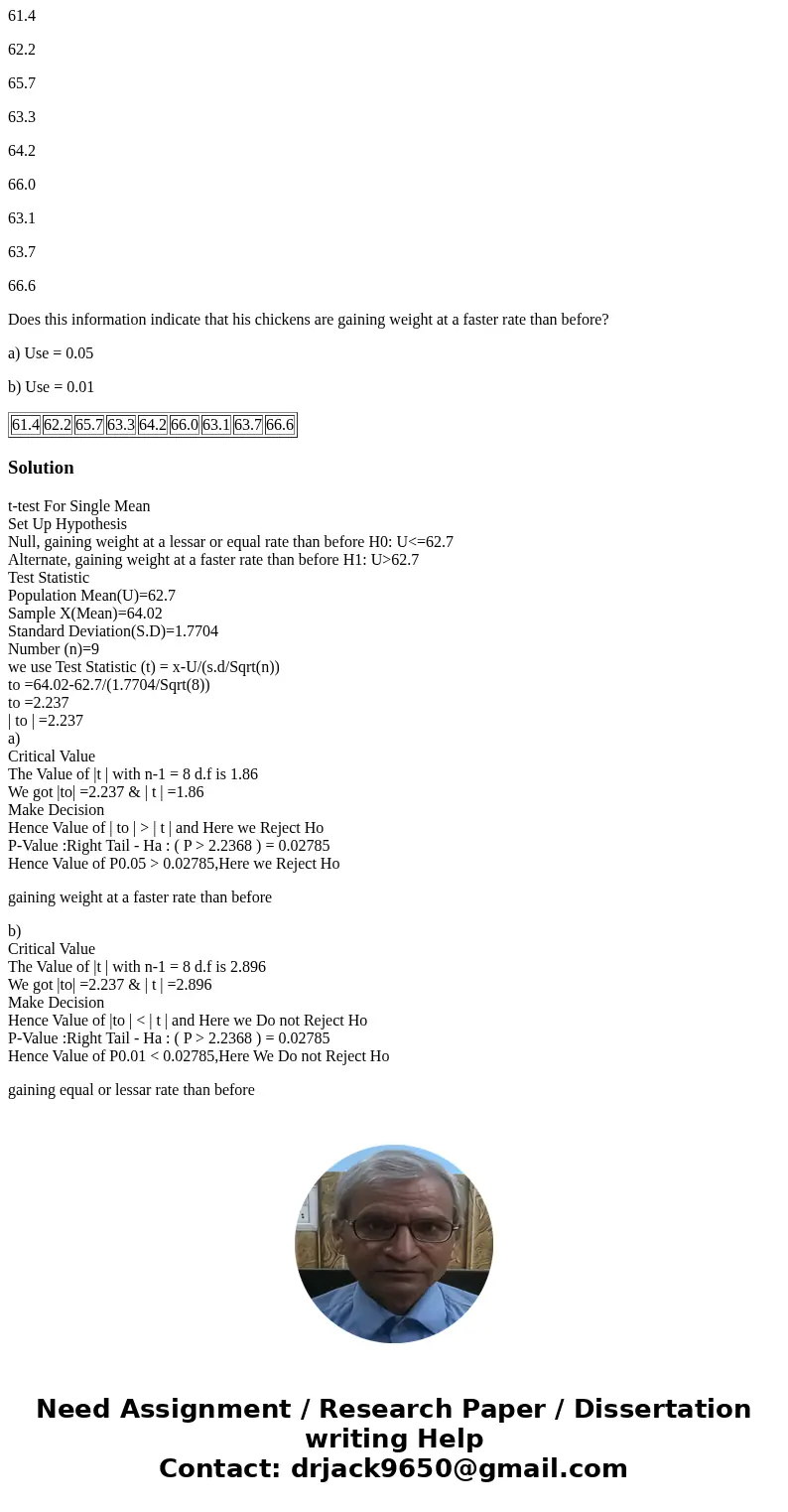 61.4

62.2

65.7

63.3

64.2

66.0

63.1

63.7

66.6

Does this information indicate that his chickens are gaining weight at a faster rate than before?

a) Use = 0.05

b) Use = 0.01

| 61.4 | 62.2 | 65.7 | 63.3 | 64.2 | 66.0 | 63.1 | 63.7 | 66.6 |
|---|---|---|---|---|---|---|---|---|

Solution

t-test For Single Mean
Set Up Hypothesis
Null, gaining weight at a lessar or equal rate than before H0: U<=62.7
Alternate, gaining weight at a faster rate than before H1: U>62.7
Test Statistic
Population Mean(U)=62.7
Sample X(Mean)=64.02
Standard Deviation(S.D)=1.7704
Number (n)=9
we use Test Statistic (t) = x-U/(s.d/Sqrt(n))
to =64.02-62.7/(1.7704/Sqrt(8))
to =2.237
| to | =2.237
a)
Critical Value
The Value of |t | with n-1 = 8 d.f is 1.86
We got |to| =2.237 & | t | =1.86
Make Decision
Hence Value of | to | > | t | and Here we Reject Ho
P-Value :Right Tail - Ha : ( P > 2.2368 ) = 0.02785
Hence Value of P0.05 > 0.02785,Here we Reject Ho

gaining weight at a faster rate than before

b)
Critical Value
The Value of |t | with n-1 = 8 d.f is 2.896
We got |to| =2.237 & | t | =2.896
Make Decision
Hence Value of |to | < | t | and Here we Do not Reject Ho
P-Value :Right Tail - Ha : ( P > 2.2368 ) = 0.02785
Hence Value of P0.01 < 0.02785,Here We Do not Reject Ho

gaining equal or lessar rate than before

Need Assignment / Research Paper / Dissertation writing Help
Contact: drjack9650@gmail.com